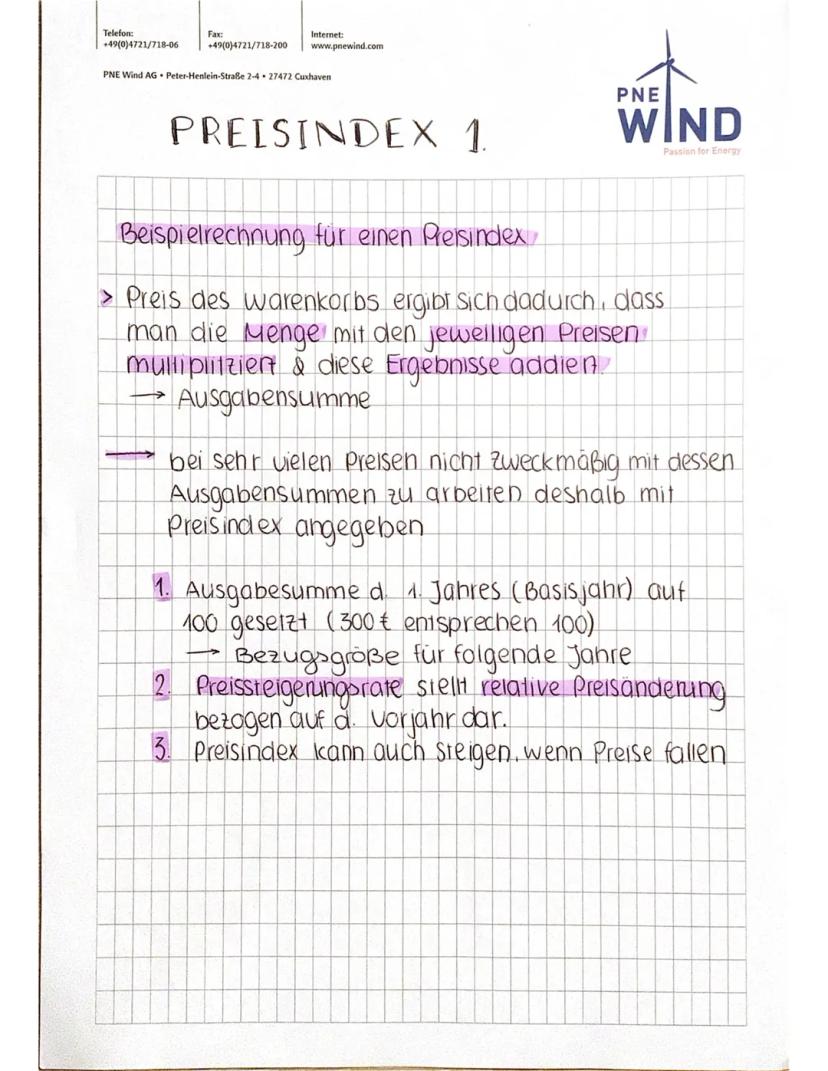 Telefon: +49(0)4721/718-06
Fax: +49(0)4721/718-200
Internet: www.pnewind.com

PNE Wind AG • Peter-Henlein-Straße 2-4 • 27472 Cuxhaven

PNE WIND
Passion for Energy

PREISINDEX 1.

Beispielrechnung für einen Preisindex

> Preis des Warenkorbs ergibt sich dadurch, dass man die Menge mit den jeweiligen Preisen multiplitziert & diese Ergebnisse addiert.
→ Ausgabensumme

→ bei sehr vielen Preisen nicht zweckmäßig mit dessen Ausgabensummen zu arbeiten deshalb mit Preisindex angegeben

1. Ausgabesumme d. 1. Jahres (Basisjahr) auf 100 gesetzt (300 € entsprechen 100)
→ Bezugsgröße für folgende Jahre
2. Preissteigerungsrate stellt relative Preisänderung bezogen auf d. Vorjahr dar.
3. Preisindex kann auch steigen, wenn Preise fallen